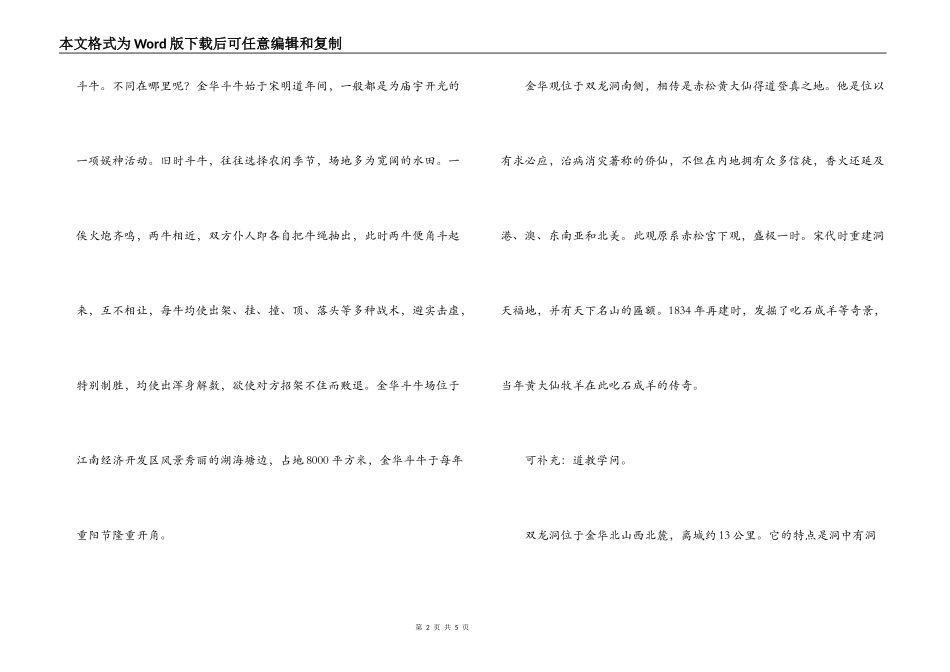 本文格式为Word版下载后可任意编辑和复制

斗牛。不同在哪里呢？金华斗牛始于宋明道年间，一般都是为庙宇开光的一项娱神活动。旧时斗牛，往往选择农闲季节，场地多为宽阔的水田。一俟火炮齐鸣，两牛相近，双方仆人即各自把牛绳抽出，此时两牛便角斗起来，互不相让，每牛均使出架、挂、撞、顶、落头等多种战术，避实击虚，特别制胜，均使出浑身解数，欲使对方招架不住而败退。金华斗牛场位于江南经济开发区风景秀丽的湖海塘边，占地8000平方米，金华斗牛于每年重阳节隆重开角。

金华观位于双龙洞南侧，相传是赤松黄大仙得道登真之地。他是位以有求必应，治病消灾著称的侨仙，不但在内地拥有众多信徒，香火还延及港、澳、东南亚和北美。此观原系赤松宫下观，盛极一时。宋代时重建洞天福地，并有天下名山的匾额。1834年再建时，发掘了叱石成羊等奇景，当年黄大仙牧羊在此叱石成羊的传奇。

可补充：道教学问。

双龙洞位于金华北山西北麓，离城约13公里。它的特点是洞中有洞

第 2 页 共 5 页